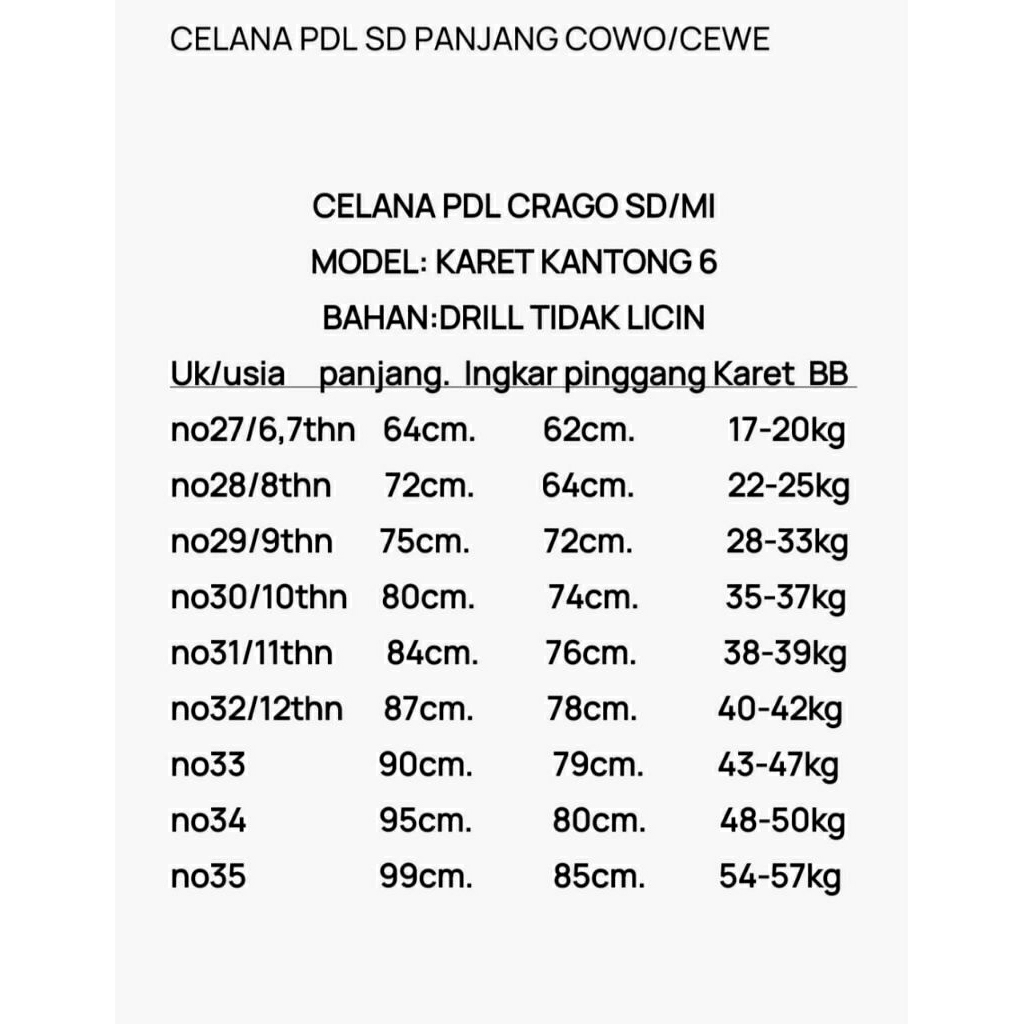 CELANA PDL SD PANJANG COWO/CEWE

CELANA PDL CRAGO SD/MI
MODEL: KARET KANTONG 6
BAHAN:DRILL TIDAK LICIN

| Uk/usia | panjang. | lngkar pinggang Karet | BB |
|---|---|---|---|
| no27/6,7thn | 64cm. | 62cm. | 17-20kg |
| no28/8thn | 72cm. | 64cm. | 22-25kg |
| no29/9thn | 75cm. | 72cm. | 28-33kg |
| no30/10thn | 80cm. | 74cm. | 35-37kg |
| no31/11thn | 84cm. | 76cm. | 38-39kg |
| no32/12thn | 87cm. | 78cm. | 40-42kg |
| no33 | 90cm. | 79cm. | 43-47kg |
| no34 | 95cm. | 80cm. | 48-50kg |
| no35 | 99cm. | 85cm. | 54-57kg |